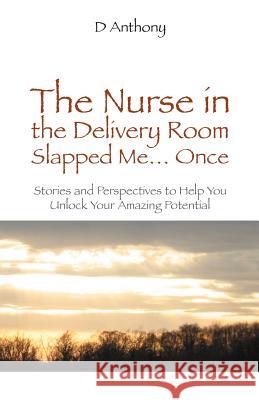 D Anthony

The Nurse in the Delivery Room Slapped Me... Once

Stories and Perspectives to Help You Unlock Your Amazing Potential

Kraina Książek